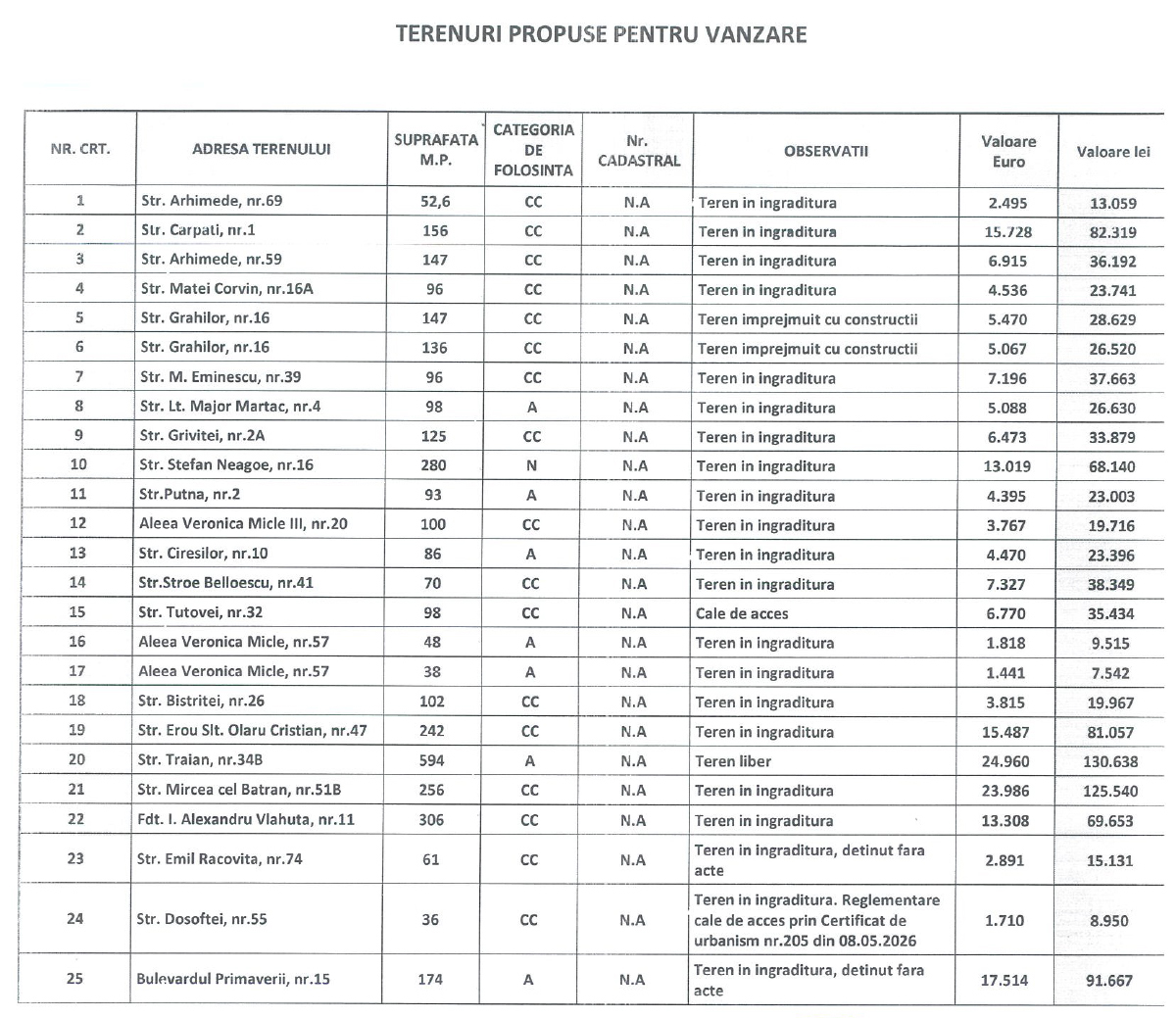 TERENURI PROPUSE PENTRU VANZARE

| NR. CRT. | ADRESA TERENULUI | SUPRAFATA M.P. | CATEGORIA DE FOLOSINTA | Nr. CADASTRAL | OBSERVATII | Valoare Euro | Valoare lei |
|---|---|---|---|---|---|---|---|
| 1 | Str. Arhimede, nr.69 | 52,6 | CC | N.A | Teren in ingraditura | 2.495 | 13.059 |
| 2 | Str. Carpati, nr.1 | 156 | CC | N.A | Teren in ingraditura | 15.728 | 82.319 |
| 3 | Str. Arhimede, nr.59 | 147 | CC | N.A | Teren in ingraditura | 6.915 | 36.192 |
| 4 | Str. Matei Corvin, nr.16A | 96 | CC | N.A | Teren in ingraditura | 4.536 | 23.741 |
| 5 | Str. Grahilor, nr.16 | 147 | CC | N.A | Teren imprejmuit cu constructii | 5.470 | 28.629 |
| 6 | Str. Grahilor, nr.16 | 136 | CC | N.A | Teren imprejmuit cu constructii | 5.067 | 26.520 |
| 7 | Str. M. Eminescu, nr.39 | 96 | CC | N.A | Teren in ingraditura | 7.196 | 37.663 |
| 8 | Str. Lt. Major Martac, nr.4 | 98 | A | N.A | Teren in ingraditura | 5.088 | 26.630 |
| 9 | Str. Grivitei, nr.2A | 125 | CC | N.A | Teren in ingraditura | 6.473 | 33.879 |
| 10 | Str. Stefan Neagoe, nr.16 | 280 | N | N.A | Teren in ingraditura | 13.019 | 68.140 |
| 11 | Str.Putna, nr.2 | 93 | A | N.A | Teren in ingraditura | 4.395 | 23.003 |
| 12 | Aleea Veronica Micle III, nr.20 | 100 | CC | N.A | Teren in ingraditura | 3.767 | 19.716 |
| 13 | Str. Ciresilor, nr.10 | 86 | A | N.A | Teren in ingraditura | 4.470 | 23.396 |
| 14 | Str.Stroe Belloescu, nr.41 | 70 | CC | N.A | Teren in ingraditura | 7.327 | 38.349 |
| 15 | Str. Tutovei, nr.32 | 98 | CC | N.A | Cale de acces | 6.770 | 35.434 |
| 16 | Aleea Veronica Micle, nr.57 | 48 | A | N.A | Teren in ingraditura | 1.818 | 9.515 |
| 17 | Aleea Veronica Micle, nr.57 | 38 | A | N.A | Teren in ingraditura | 1.441 | 7.542 |
| 18 | Str. Bistritei, nr.26 | 102 | CC | N.A | Teren in ingraditura | 3.815 | 19.967 |
| 19 | Str. Erou Slt. Olaru Cristian, nr.47 | 242 | CC | N.A | Teren in ingraditura | 15.487 | 81.057 |
| 20 | Str. Traian, nr.34B | 594 | A | N.A | Teren liber | 24.960 | 130.638 |
| 21 | Str. Mircea cel Batran, nr.51B | 256 | CC | N.A | Teren in ingraditura | 23.986 | 125.540 |
| 22 | Fdt. I. Alexandru Vlahuta, nr.11 | 306 | CC | N.A | Teren in ingraditura | 13.308 | 69.653 |
| 23 | Str. Emil Racovita, nr.74 | 61 | CC | N.A | Teren in ingraditura, detinut fara acte | 2.891 | 15.131 |
| 24 | Str. Dosoftei, nr.55 | 36 | CC | N.A | Teren in ingraditura. Reglementare cale de acces prin Certificat de urbanism nr.205 din 08.05.2026 | 1.710 | 8.950 |
| 25 | Bulevardul Primaverii, nr.15 | 174 | A | N.A | Teren in ingraditura, detinut fara acte | 17.514 | 91.667 |